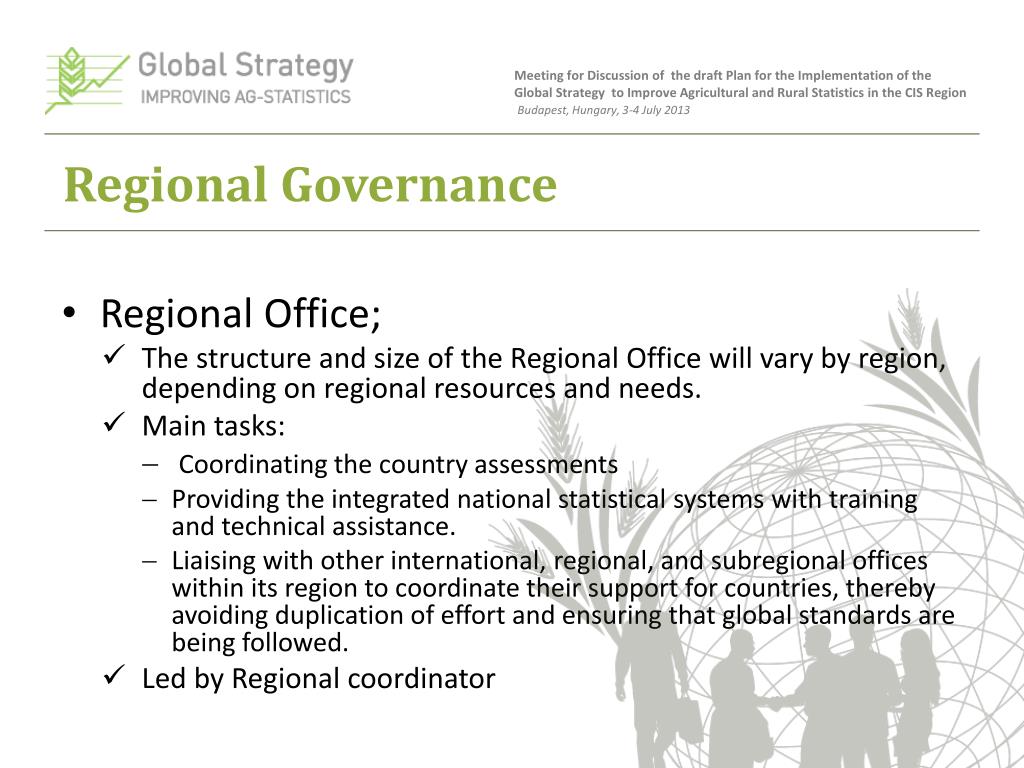 Global Strategy
IMPROVING AG-STATISTICS

Meeting for Discussion of the draft Plan for the Implementation of the Global Strategy to Improve Agricultural and Rural Statistics in the CIS Region
Budapest, Hungary, 3-4 July 2013

Regional Governance

• Regional Office;
✓ The structure and size of the Regional Office will vary by region, depending on regional resources and needs.
✓ Main tasks:
– Coordinating the country assessments
– Providing the integrated national statistical systems with training and technical assistance.
– Liaising with other international, regional, and subregional offices within its region to coordinate their support for countries, thereby avoiding duplication of effort and ensuring that global standards are being followed.
✓ Led by Regional coordinator